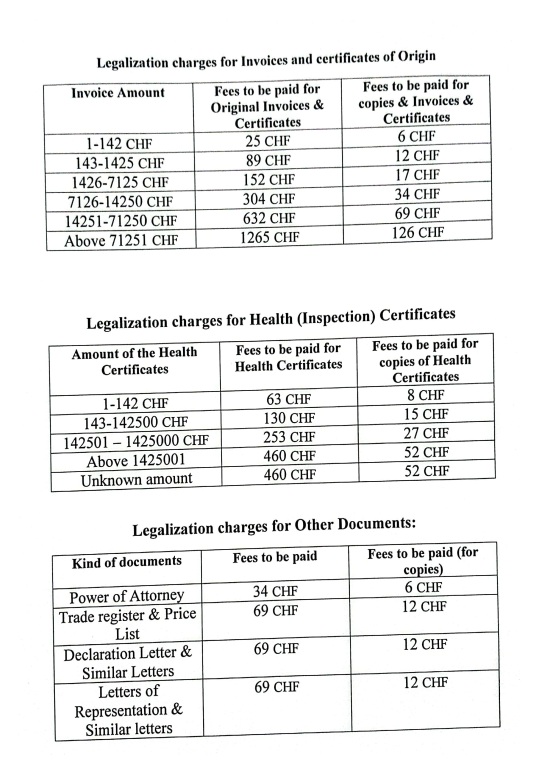 Legalization charges for Invoices and certificates of Origin

| Invoice Amount | Fees to be paid for Original Invoices & Certificates | Fees to be paid for copies & Invoices & Certificates |
|---|---|---|
| 1-142 CHF | 25 CHF | 6 CHF |
| 143-1425 CHF | 89 CHF | 12 CHF |
| 1426-7125 CHF | 152 CHF | 17 CHF |
| 7126-14250 CHF | 304 CHF | 34 CHF |
| 14251-71250 CHF | 632 CHF | 69 CHF |
| Above 71251 CHF | 1265 CHF | 126 CHF |

Legalization charges for Health (Inspection) Certificates

| Amount of the Health Certificates | Fees to be paid for Health Certificates | Fees to be paid for copies of Health Certificates |
|---|---|---|
| 1-142 CHF | 63 CHF | 8 CHF |
| 143-142500 CHF | 130 CHF | 15 CHF |
| 142501 – 1425000 CHF | 253 CHF | 27 CHF |
| Above 1425001 | 460 CHF | 52 CHF |
| Unknown amount | 460 CHF | 52 CHF |

Legalization charges for Other Documents:

| Kind of documents | Fees to be paid | Fees to be paid (for copies) |
|---|---|---|
| Power of Attorney | 34 CHF | 6 CHF |
| Trade register & Price List | 69 CHF | 12 CHF |
| Declaration Letter & Similar Letters | 69 CHF | 12 CHF |
| Letters of Representation & Similar letters | 69 CHF | 12 CHF |